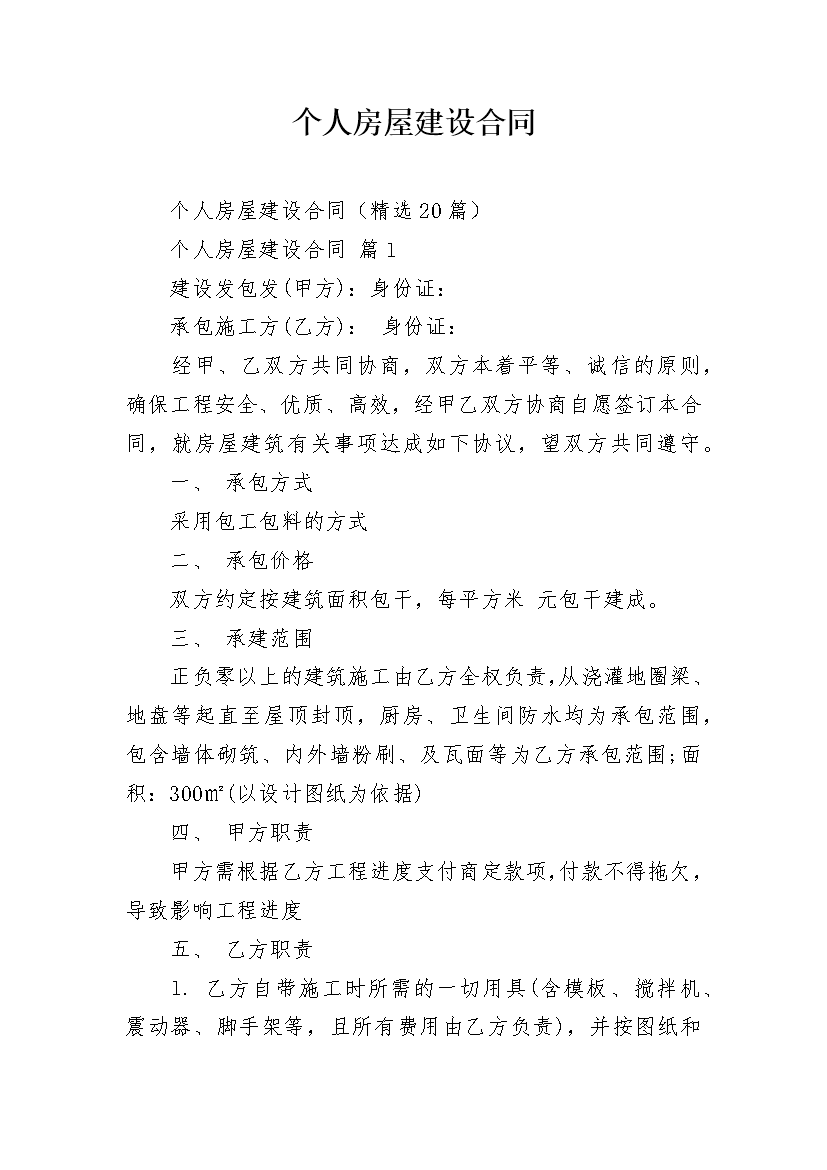 个人房屋建设合同

个人房屋建设合同（精选20篇）

个人房屋建设合同 篇1

建设发包发(甲方)：身份证：

承包施工方(乙方)： 身份证：

经甲、乙双方共同协商，双方本着平等、诚信的原则，确保工程安全、优质、高效，经甲乙双方协商自愿签订本合同，就房屋建筑有关事项达成如下协议，望双方共同遵守。

一、 承包方式

采用包工包料的方式

二、 承包价格

双方约定按建筑面积包干，每平方米 元包干建成。

三、 承建范围

正负零以上的建筑施工由乙方全权负责,从浇灌地圈梁、地盘等起直至屋顶封顶，厨房、卫生间防水均为承包范围，包含墙体砌筑、内外墙粉刷、及瓦面等为乙方承包范围;面积：300㎡(以设计图纸为依据)

四、 甲方职责

甲方需根据乙方工程进度支付商定款项,付款不得拖欠，导致影响工程进度

五、 乙方职责

1. 乙方自带施工时所需的一切用具(含模板、搅拌机、震动器、脚手架等，且所有费用由乙方负责)，并按图纸和